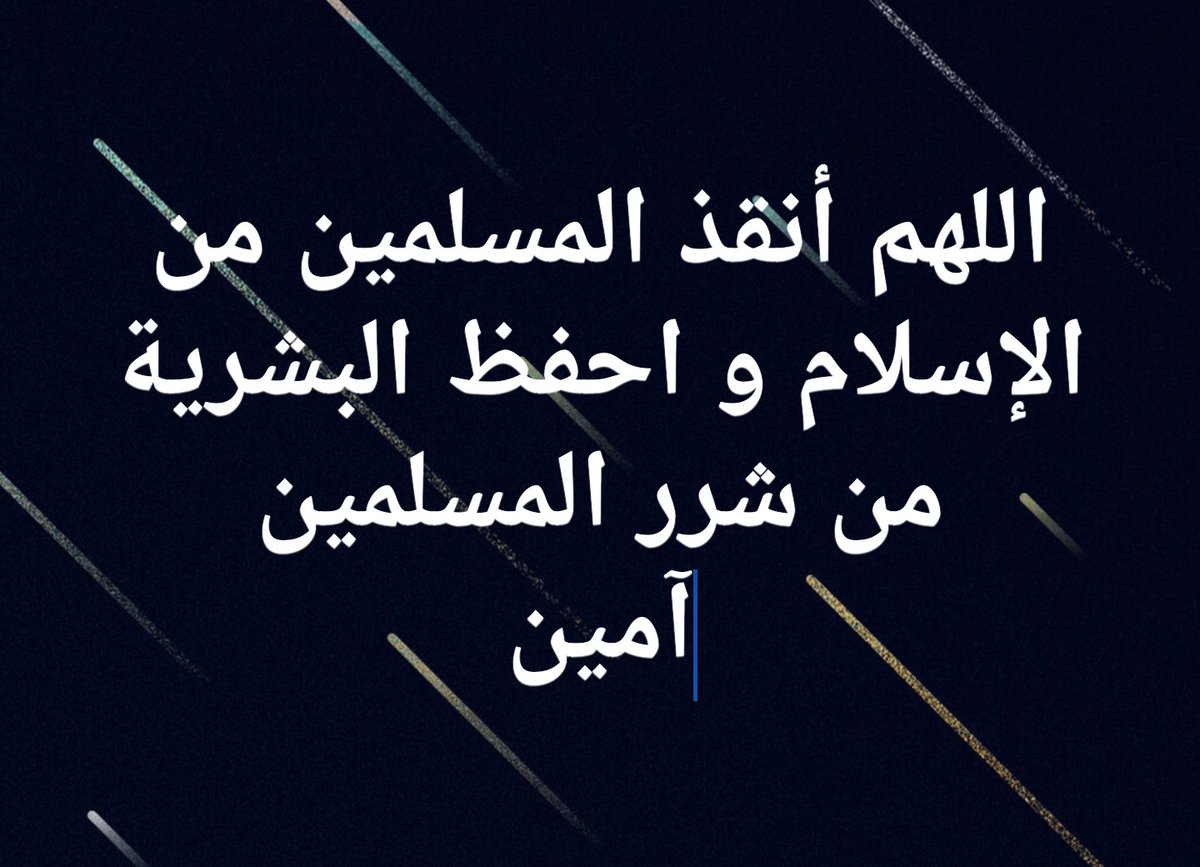 اللهم أنقذ المسلمين من الإسلام و احفظ البشرية من شرر المسلمين
آمين